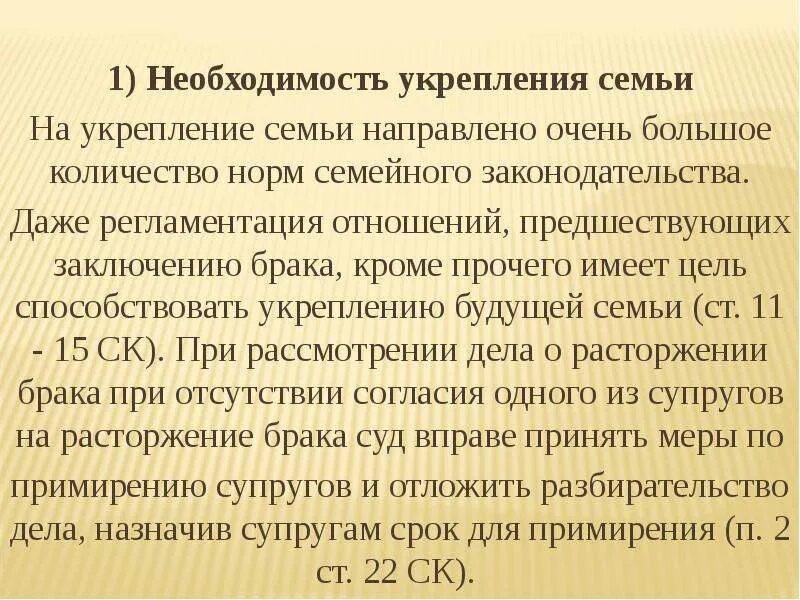 1) Необходимость укрепления семьи

На укрепление семьи направлено очень большое количество норм семейного законодательства.

Даже регламентация отношений, предшествующих заключению брака, кроме прочего имеет цель способствовать укреплению будущей семьи (ст. 11 - 15 СК). При рассмотрении дела о расторжении брака при отсутствии согласия одного из супругов на расторжение брака суд вправе принять меры по примирению супругов и отложить разбирательство дела, назначив супругам срок для примирения (п. 2 ст. 22 СК).